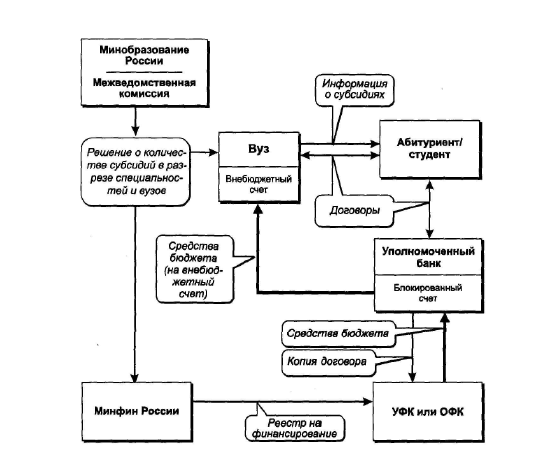 Минобразование России

Межведомственная комиссия

Решение о количестве субсидий в разрезе специальностей и вузов

Вуз

Внебюджетный счет

Информация о субсидиях

Абитуриент/ студент

Договоры

Средства бюджета (на внебюджетный счет)

Уполномоченный банк

Блокированный счет

Средства бюджета

Копия договора

Минфин России

Реестр на финансирование

УФК или ОФК